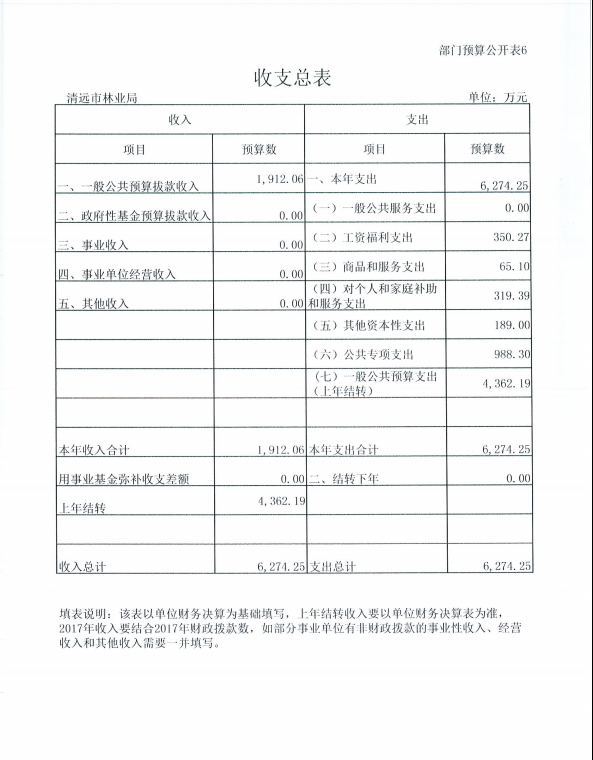 部门预算公开表6

收支总表

清远市林业局

单位：万元

| 收入 | | 支出 | |
|---|---|---|---|
| 项目 | 预算数 | 项目 | 预算数 |
| 一、一般公共预算拨款收入 | 1,912.06 | 一、本年支出 | 6,274.25 |
| 二、政府性基金预算拨款收入 | 0.00 | （一）一般公共服务支出 | 0.00 |
| 三、事业收入 | 0.00 | （二）工资福利支出 | 350.27 |
| 四、事业单位经营收入 | 0.00 | （三）商品和服务支出 | 65.10 |
| 五、其他收入 | 0.00 | （四）对个人和家庭补助和服务支出 | 319.39 |
| | | （五）其他资本性支出 | 189.00 |
| | | （六）公共专项支出 | 988.30 |
| | | （七）一般公共预算支出（上年结转） | 4,362.19 |
| | | | |
| 本年收入合计 | 1,912.06 | 本年支出合计 | 6,274.25 |
| 用事业基金弥补收支差额 | 0.00 | 二、结转下年 | 0.00 |
| 上年结转 | 4,362.19 | | |
| | | | |
| 收入总计 | 6,274.25 | 支出总计 | 6,274.25 |

填表说明：该表以单位财务决算为基础填写，上年结转收入要以单位财务决算表为准，2017年收入要结合2017年财政拨款数，如部分事业单位有非财政拨款的事业性收入、经营收入和其他收入需要一并填写。